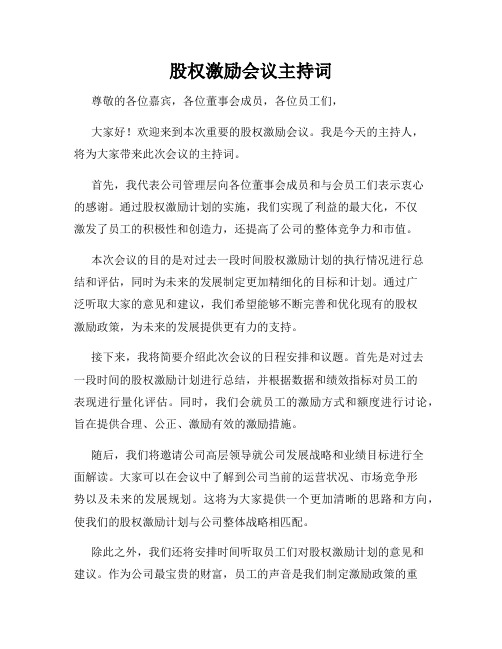 股权激励会议主持词

尊敬的各位嘉宾，各位董事会成员，各位员工们，

大家好！欢迎来到本次重要的股权激励会议。我是今天的主持人，将为大家带来此次会议的主持词。

首先，我代表公司管理层向各位董事会成员和与会员工们表示衷心的感谢。通过股权激励计划的实施，我们实现了利益的最大化，不仅激发了员工的积极性和创造力，还提高了公司的整体竞争力和市值。

本次会议的目的是对过去一段时间股权激励计划的执行情况进行总结和评估，同时为未来的发展制定更加精细化的目标和计划。通过广泛听取大家的意见和建议，我们希望能够不断完善和优化现有的股权激励政策，为未来的发展提供更有力的支持。

接下来，我将简要介绍此次会议的日程安排和议题。首先是对过去一段时间的股权激励计划进行总结，并根据数据和绩效指标对员工的表现进行量化评估。同时，我们会就员工的激励方式和额度进行讨论，旨在提供合理、公正、激励有效的激励措施。

随后，我们将邀请公司高层领导就公司发展战略和业绩目标进行全面解读。大家可以在会议中了解到公司当前的运营状况、市场竞争形势以及未来的发展规划。这将为大家提供一个更加清晰的思路和方向，使我们的股权激励计划与公司整体战略相匹配。

除此之外，我们还将安排时间听取员工们对股权激励计划的意见和建议。作为公司最宝贵的财富，员工的声音是我们制定激励政策的重